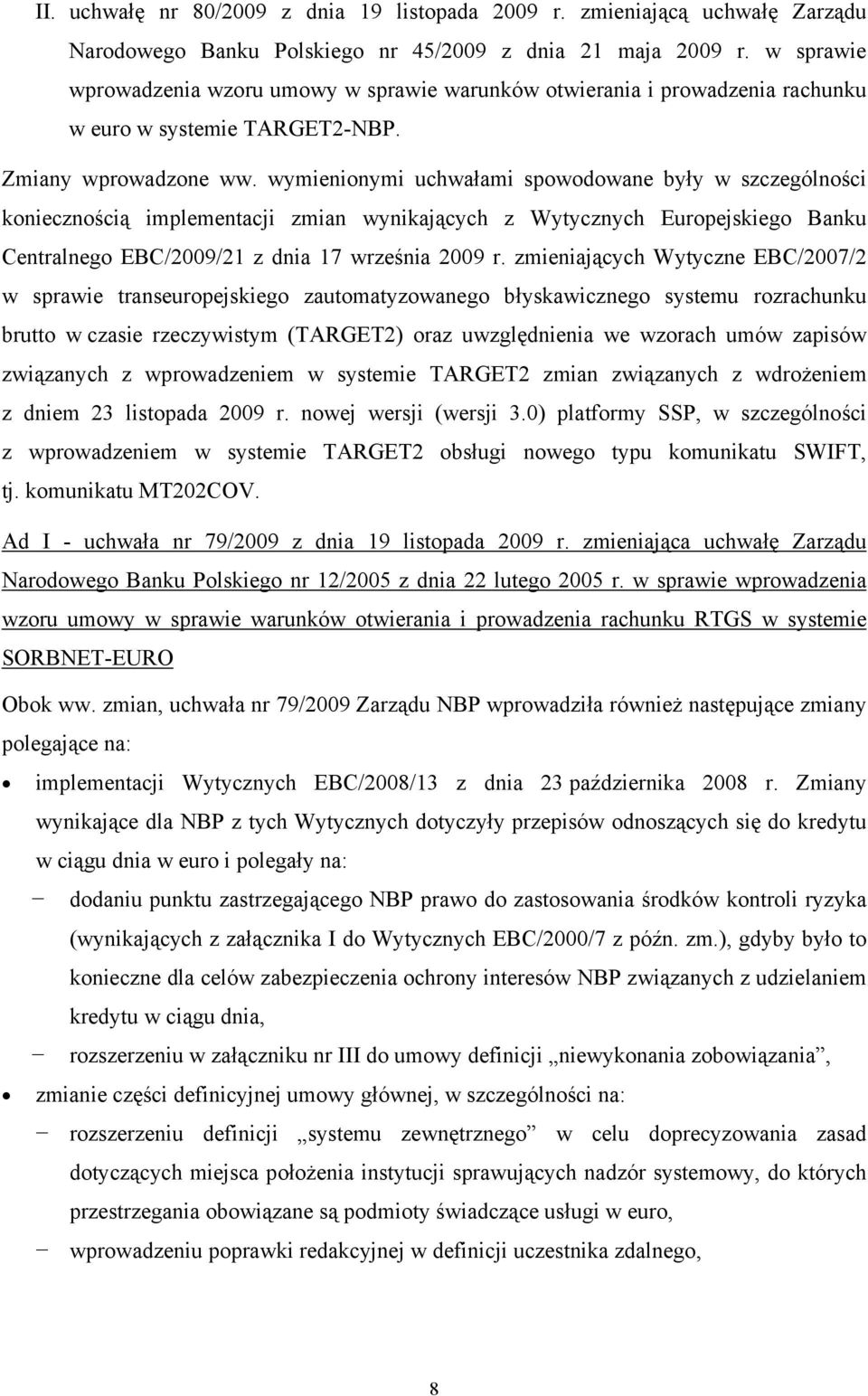 II. uchwałę nr 80/2009 z dnia 19 listopada 2009 r. zmieniającą uchwałę Zarządu Narodowego Banku Polskiego nr 45/2009 z dnia 21 maja 2009 r. w sprawie wprowadzenia wzoru umowy w sprawie warunków otwierania i prowadzenia rachunku w euro w systemie TARGET2-NBP.

Zmiany wprowadzone ww. wymienionymi uchwałami spowodowane były w szczególności koniecznością implementacji zmian wynikających z Wytycznych Europejskiego Banku Centralnego EBC/2009/21 z dnia 17 września 2009 r. zmieniających Wytyczne EBC/2007/2 w sprawie transeuropejskiego zautomatyzowanego błyskawicznego systemu rozrachunku brutto w czasie rzeczywistym (TARGET2) oraz uwzględnienia we wzorach umów zapisów związanych z wprowadzeniem w systemie TARGET2 zmian związanych z wdrożeniem z dniem 23 listopada 2009 r. nowej wersji (wersji 3.0) platformy SSP, w szczególności z wprowadzeniem w systemie TARGET2 obsługi nowego typu komunikatu SWIFT, tj. komunikatu MT202COV.

Ad I - uchwała nr 79/2009 z dnia 19 listopada 2009 r. zmieniająca uchwałę Zarządu Narodowego Banku Polskiego nr 12/2005 z dnia 22 lutego 2005 r. w sprawie wprowadzenia wzoru umowy w sprawie warunków otwierania i prowadzenia rachunku RTGS w systemie SORBNET-EURO

Obok ww. zmian, uchwała nr 79/2009 Zarządu NBP wprowadziła również następujące zmiany polegające na:

• implementacji Wytycznych EBC/2008/13 z dnia 23 października 2008 r. Zmiany wynikające dla NBP z tych Wytycznych dotyczyły przepisów odnoszących się do kredytu w ciągu dnia w euro i polegały na:
− dodaniu punktu zastrzegającego NBP prawo do zastosowania środków kontroli ryzyka (wynikających z załącznika I do Wytycznych EBC/2000/7 z późn. zm.), gdyby było to konieczne dla celów zabezpieczenia ochrony interesów NBP związanych z udzielaniem kredytu w ciągu dnia,
− rozszerzeniu w załączniku nr III do umowy definicji „niewykonania zobowiązania”,
• zmianie części definicyjnej umowy głównej, w szczególności na:
− rozszerzeniu definicji „systemu zewnętrznego” w celu doprecyzowania zasad dotyczących miejsca położenia instytucji sprawujących nadzór systemowy, do których przestrzegania obowiązane są podmioty świadczące usługi w euro,
− wprowadzeniu poprawki redakcyjnej w definicji uczestnika zdalnego,

8